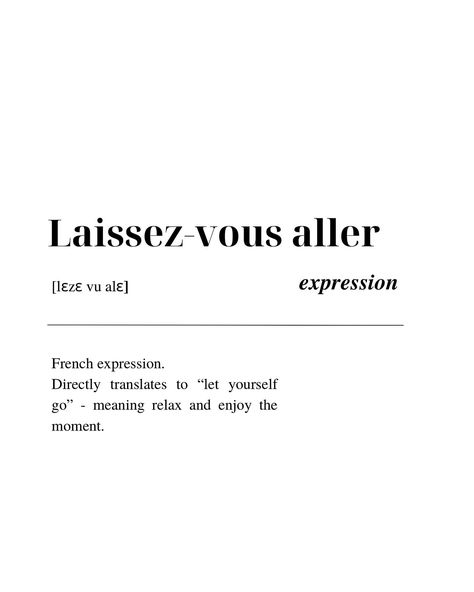 Laissez-vous aller

[lɛzɛ vu alɛ]

expression

French expression.
Directly translates to “let yourself go” - meaning relax and enjoy the moment.